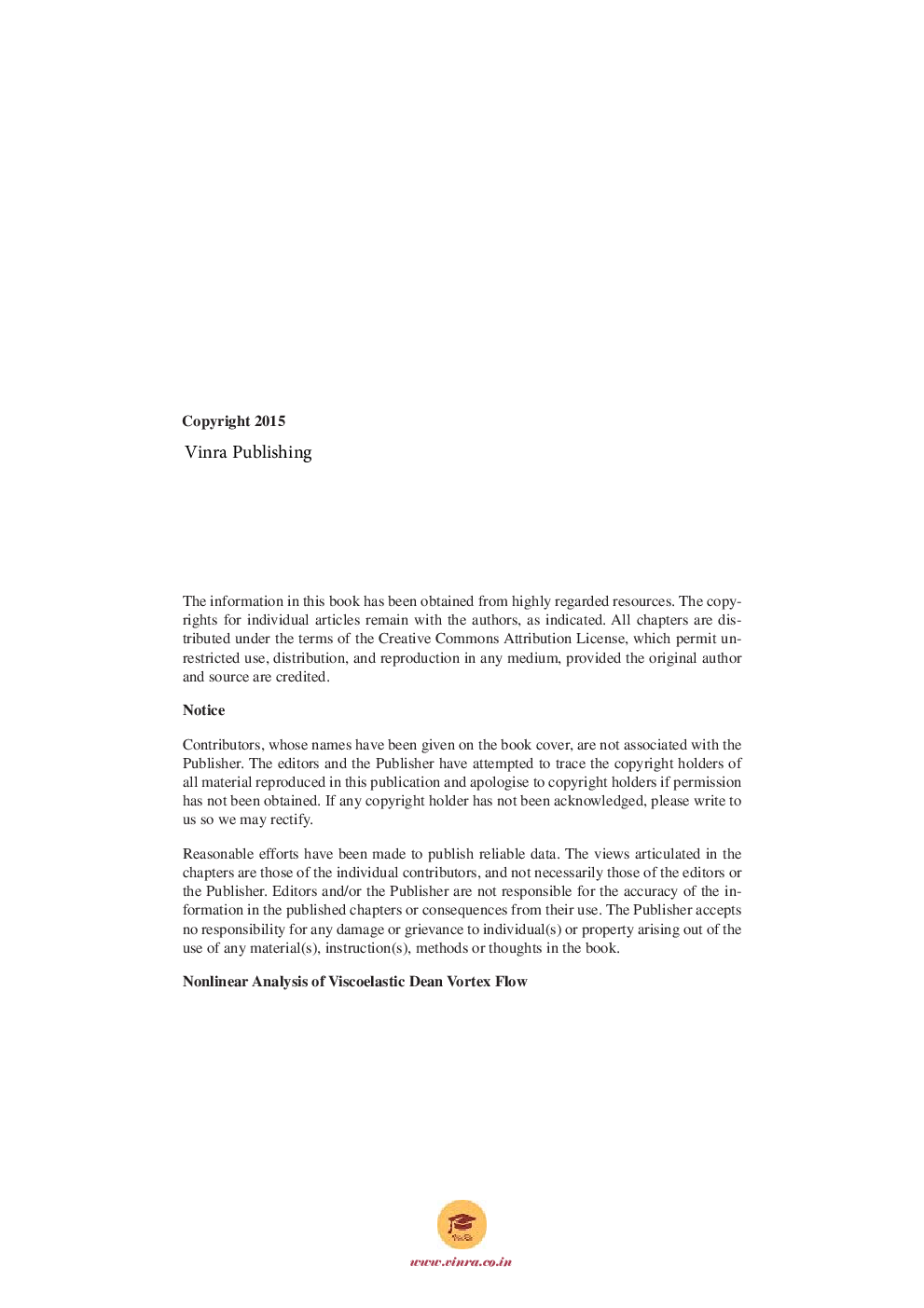 Copyright 2015

Vinra Publishing

The information in this book has been obtained from highly regarded resources. The copyrights for individual articles remain with the authors, as indicated. All chapters are distributed under the terms of the Creative Commons Attribution License, which permit unrestricted use, distribution, and reproduction in any medium, provided the original author and source are credited.

Notice

Contributors, whose names have been given on the book cover, are not associated with the Publisher. The editors and the Publisher have attempted to trace the copyright holders of all material reproduced in this publication and apologise to copyright holders if permission has not been obtained. If any copyright holder has not been acknowledged, please write to us so we may rectify.

Reasonable efforts have been made to publish reliable data. The views articulated in the chapters are those of the individual contributors, and not necessarily those of the editors or the Publisher. Editors and/or the Publisher are not responsible for the accuracy of the information in the published chapters or consequences from their use. The Publisher accepts no responsibility for any damage or grievance to individual(s) or property arising out of the use of any material(s), instruction(s), methods or thoughts in the book.

Nonlinear Analysis of Viscoelastic Dean Vortex Flow

VinRa

www.vinra.co.in